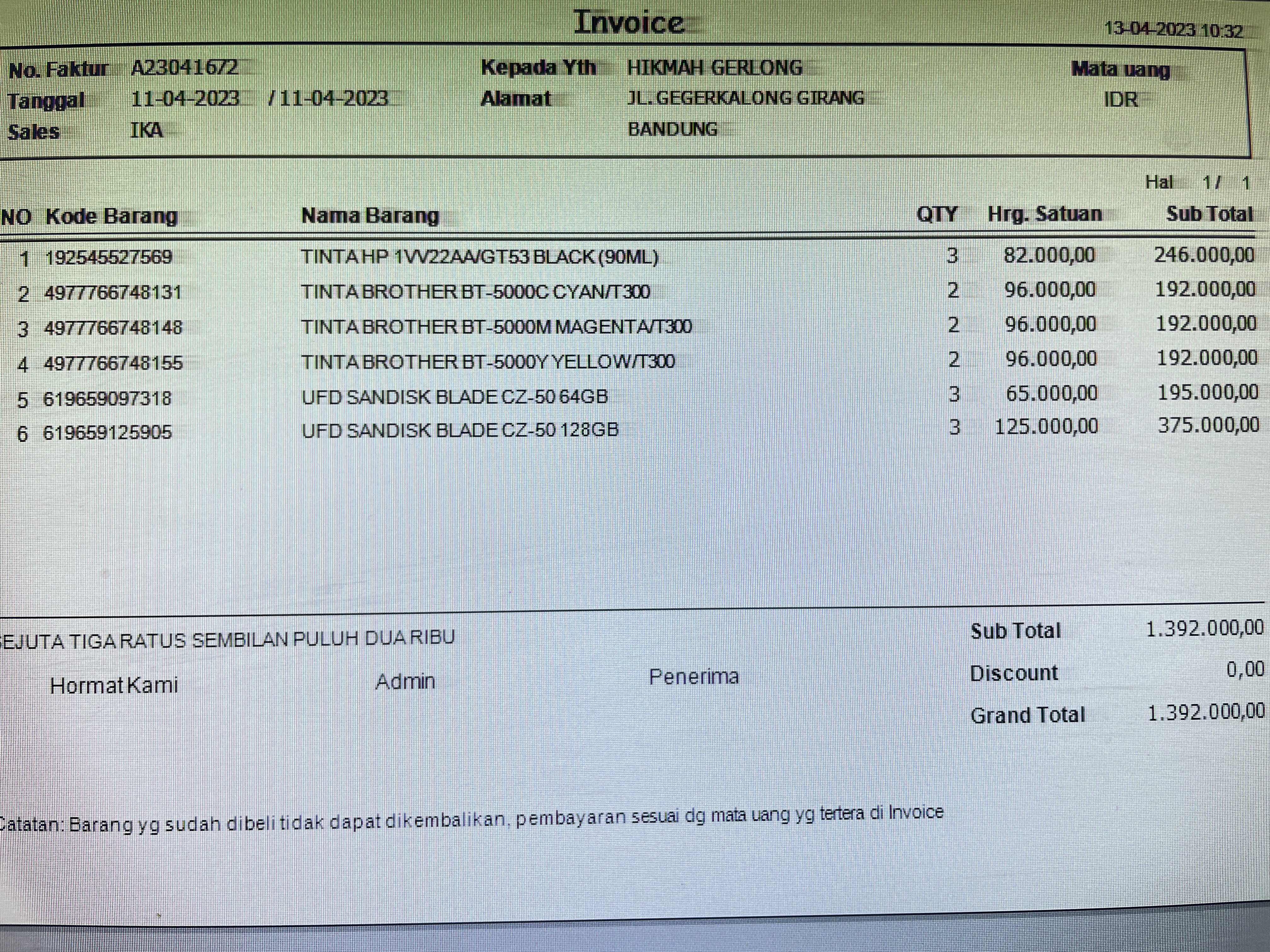 Invoice

13-04-2023 10:32

No. Faktur A23041672
Tanggal 11-04-2023 / 11-04-2023
Sales IKA

Kepada Yth HIKMAH GERLONG
Alamat JL. GEGERKALONG GIRANG
BANDUNG

Mata uang
IDR

Hal 1 / 1

| NO | Kode Barang | Nama Barang | QTY | Hrg. Satuan | Sub Total |
|---|---|---|---|---|---|
| 1 | 192545527569 | TINTA HP 1VV22AA/GT53 BLACK (90ML) | 3 | 82.000,00 | 246.000,00 |
| 2 | 4977766748131 | TINTA BROTHER BT-5000C CYAN/T300 | 2 | 96.000,00 | 192.000,00 |
| 3 | 4977766748148 | TINTA BROTHER BT-5000M MAGENTA/T300 | 2 | 96.000,00 | 192.000,00 |
| 4 | 4977766748155 | TINTA BROTHER BT-5000Y YELLOW/T300 | 2 | 96.000,00 | 192.000,00 |
| 5 | 619659097318 | UFD SANDISK BLADE CZ-50 64GB | 3 | 65.000,00 | 195.000,00 |
| 6 | 619659125905 | UFD SANDISK BLADE CZ-50 128GB | 3 | 125.000,00 | 375.000,00 |

EJUTA TIGA RATUS SEMBILAN PULUH DUA RIBU

Hormat Kami Admin Penerima

Sub Total 1.392.000,00
Discount 0,00
Grand Total 1.392.000,00

Catatan: Barang yg sudah dibeli tidak dapat dikembalikan, pembayaran sesuai dg mata uang yg tertera di Invoice